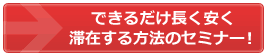 できるだけ長く安く
滞在する方法のセミナー！